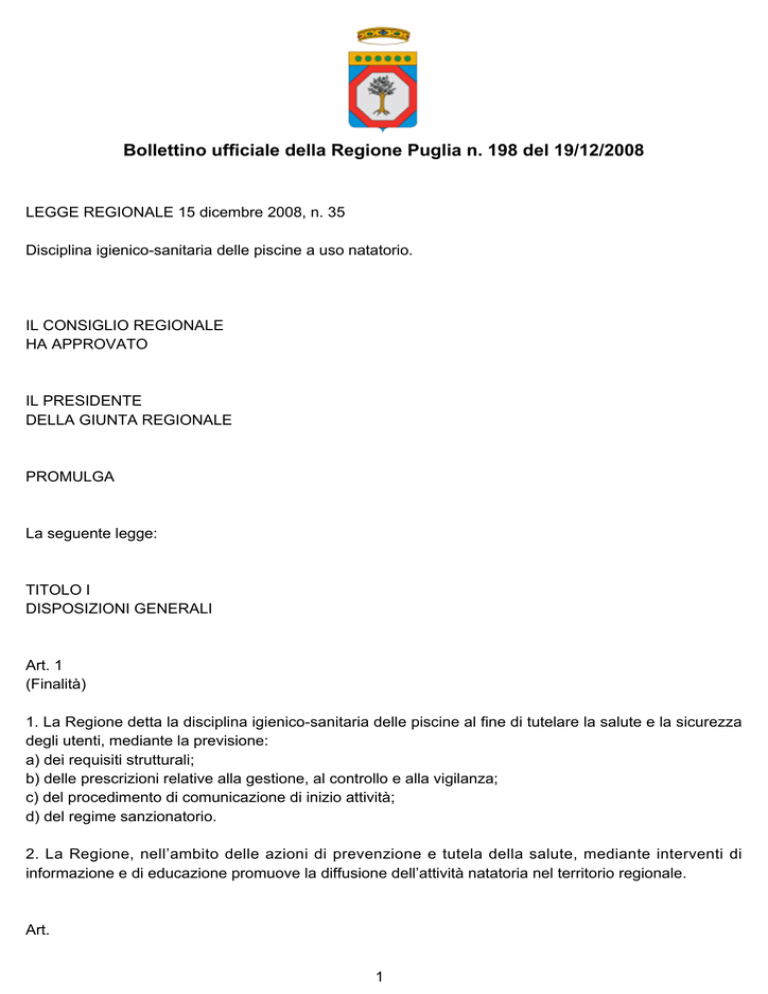 Bollettino ufficiale della Regione Puglia n. 198 del 19/12/2008

LEGGE REGIONALE 15 dicembre 2008, n. 35

Disciplina igienico-sanitaria delle piscine a uso natatorio.

IL CONSIGLIO REGIONALE
HA APPROVATO

IL PRESIDENTE
DELLA GIUNTA REGIONALE

PROMULGA

La seguente legge:

TITOLO I
DISPOSIZIONI GENERALI

Art. 1
(Finalità)

1. La Regione detta la disciplina igienico-sanitaria delle piscine al fine di tutelare la salute e la sicurezza degli utenti, mediante la previsione:
a) dei requisiti strutturali;
b) delle prescrizioni relative alla gestione, al controllo e alla vigilanza;
c) del procedimento di comunicazione di inizio attività;
d) del regime sanzionatorio.

2. La Regione, nell'ambito delle azioni di prevenzione e tutela della salute, mediante interventi di informazione e di educazione promuove la diffusione dell'attività natatoria nel territorio regionale.

Art.

1